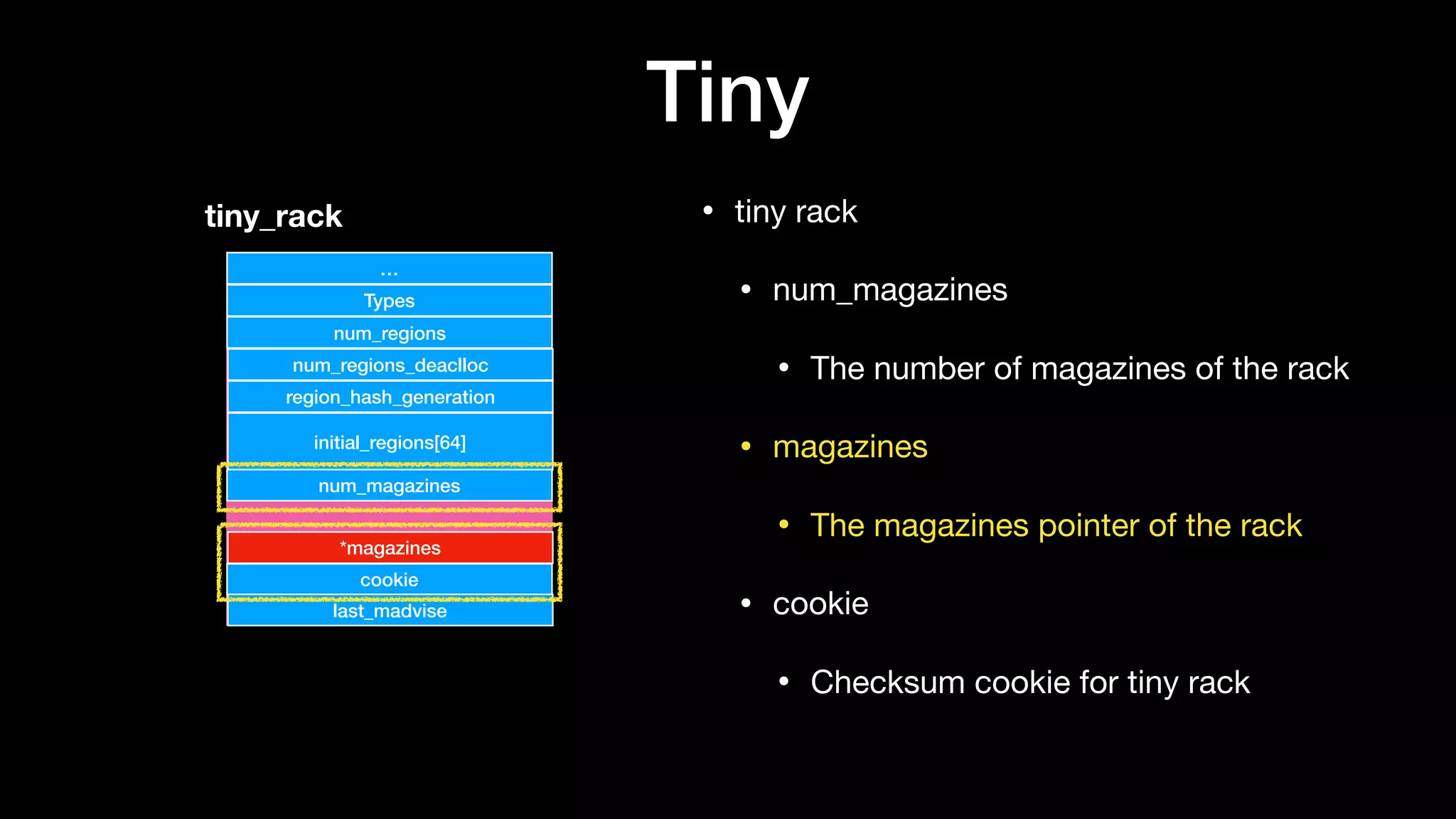 Tiny

tiny_rack

...
Types
num_regions
num_regions_deaclloc
region_hash_generation
initial_regions[64]
num_magazines
*magazines
cookie
last_madvise

• tiny rack
  • num_magazines
    • The number of magazines of the rack
  • magazines
    • The magazines pointer of the rack
  • cookie
    • Checksum cookie for tiny rack